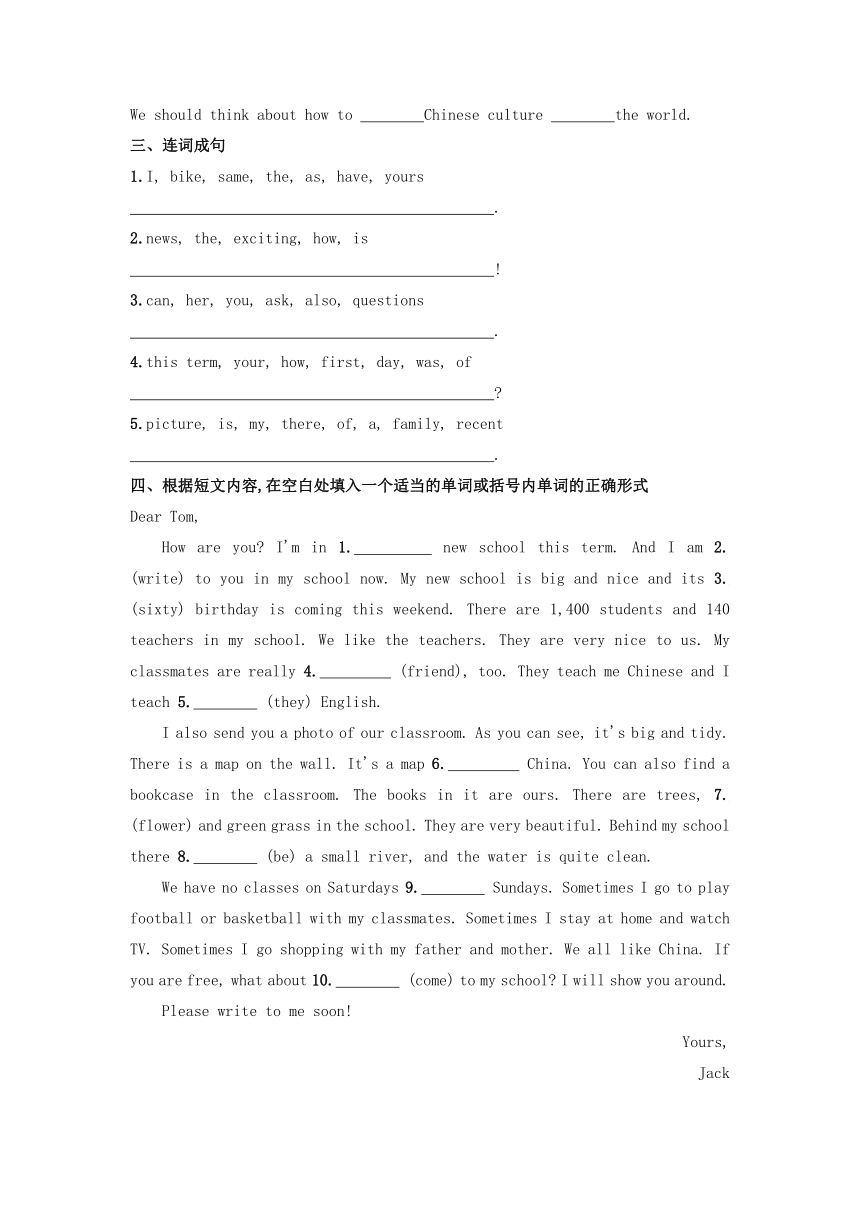 We should think about how to ________Chinese culture ________the world.

三、连词成句

1.I, bike, same, the, as, have, yours

______________________________________________.

2.news, the, exciting, how, is

______________________________________________!

3.can, her, you, ask, also, questions

______________________________________________.

4.this term, your, how, first, day, was, of

______________________________________________?

5.picture, is, my, there, of, a, family, recent

______________________________________________.

四、根据短文内容,在空白处填入一个适当的单词或括号内单词的正确形式

Dear Tom,

How are you? I'm in 1.__________ new school this term. And I am 2. (write) to you in my school now. My new school is big and nice and its 3. (sixty) birthday is coming this weekend. There are 1,400 students and 140 teachers in my school. We like the teachers. They are very nice to us. My classmates are really 4._________ (friend), too. They teach me Chinese and I teach 5.________ (they) English.

I also send you a photo of our classroom. As you can see, it's big and tidy. There is a map on the wall. It's a map 6._________ China. You can also find a bookcase in the classroom. The books in it are ours. There are trees, 7. (flower) and green grass in the school. They are very beautiful. Behind my school there 8.________ (be) a small river, and the water is quite clean.

We have no classes on Saturdays 9.________ Sundays. Sometimes I go to play football or basketball with my classmates. Sometimes I stay at home and watch TV. Sometimes I go shopping with my father and mother. We all like China. If you are free, what about 10.________ (come) to my school? I will show you around.

Please write to me soon!

Yours,

Jack